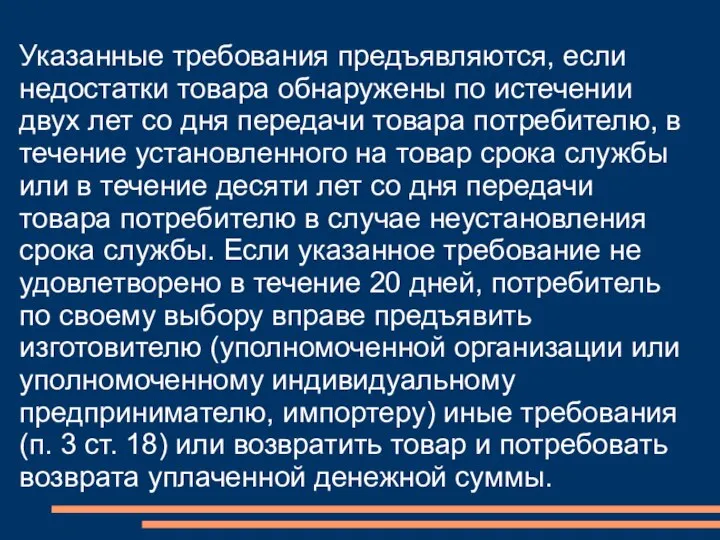 Указанные требования предъявляются, если недостатки товара обнаружены по истечении двух лет со дня передачи товара потребителю, в течение установленного на товар срока службы или в течение десяти лет со дня передачи товара потребителю в случае неустановления срока службы. Если указанное требование не удовлетворено в течение 20 дней, потребитель по своему выбору вправе предъявить изготовителю (уполномоченной организации или уполномоченному индивидуальному предпринимателю, импортеру) иные требования (п. 3 ст. 18) или возвратить товар и потребовать возврата уплаченной денежной суммы.